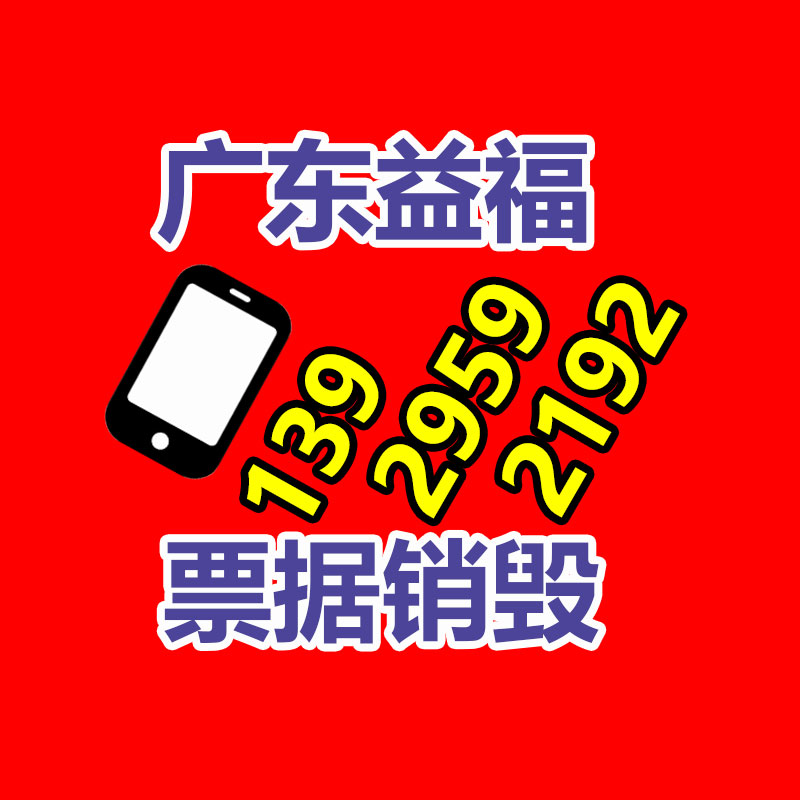 广东益福

139 2959 2192

票据销毁